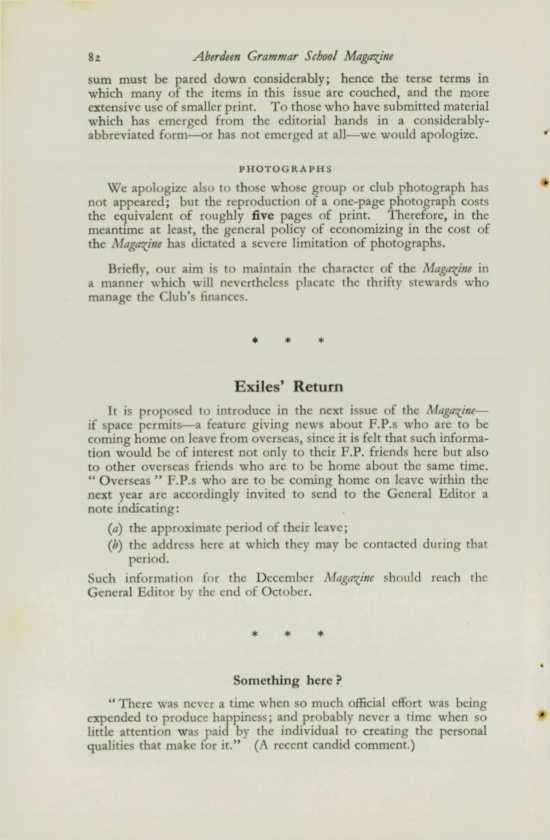 82 Aberdeen Grammar School Magazine

sum must be pared down considerably; hence the terse terms in which many of the items in this issue are couched, and the more extensive use of smaller print. To those who have submitted material which has emerged from the editorial hands in a considerably-abbreviated form—or has not emerged at all—we would apologize.

PHOTOGRAPHS

We apologize also to those whose group or club photograph has not appeared; but the reproduction of a one-page photograph costs the equivalent of roughly five pages of print. Therefore, in the meantime at least, the general policy of economizing in the cost of the Magazine has dictated a severe limitation of photographs.

Briefly, our aim is to maintain the character of the Magazine in a manner which will nevertheless placate the thrifty stewards who manage the Club's finances.

* * *

Exiles' Return

It is proposed to introduce in the next issue of the Magazine—if space permits—a feature giving news about F.P.s who are to be coming home on leave from overseas, since it is felt that such information would be of interest not only to their F.P. friends here but also to other overseas friends who are to be home about the same time. "Overseas" F.P.s who are to be coming home on leave within the next year are accordingly invited to send to the General Editor a note indicating:

(a) the approximate period of their leave;

(b) the address here at which they may be contacted during that period.

Such information for the December Magazine should reach the General Editor by the end of October.

* * *

Something here?

"There was never a time when so much official effort was being expended to produce happiness; and probably never a time when so little attention was paid by the individual to creating the personal qualities that make for it." (A recent candid comment.)